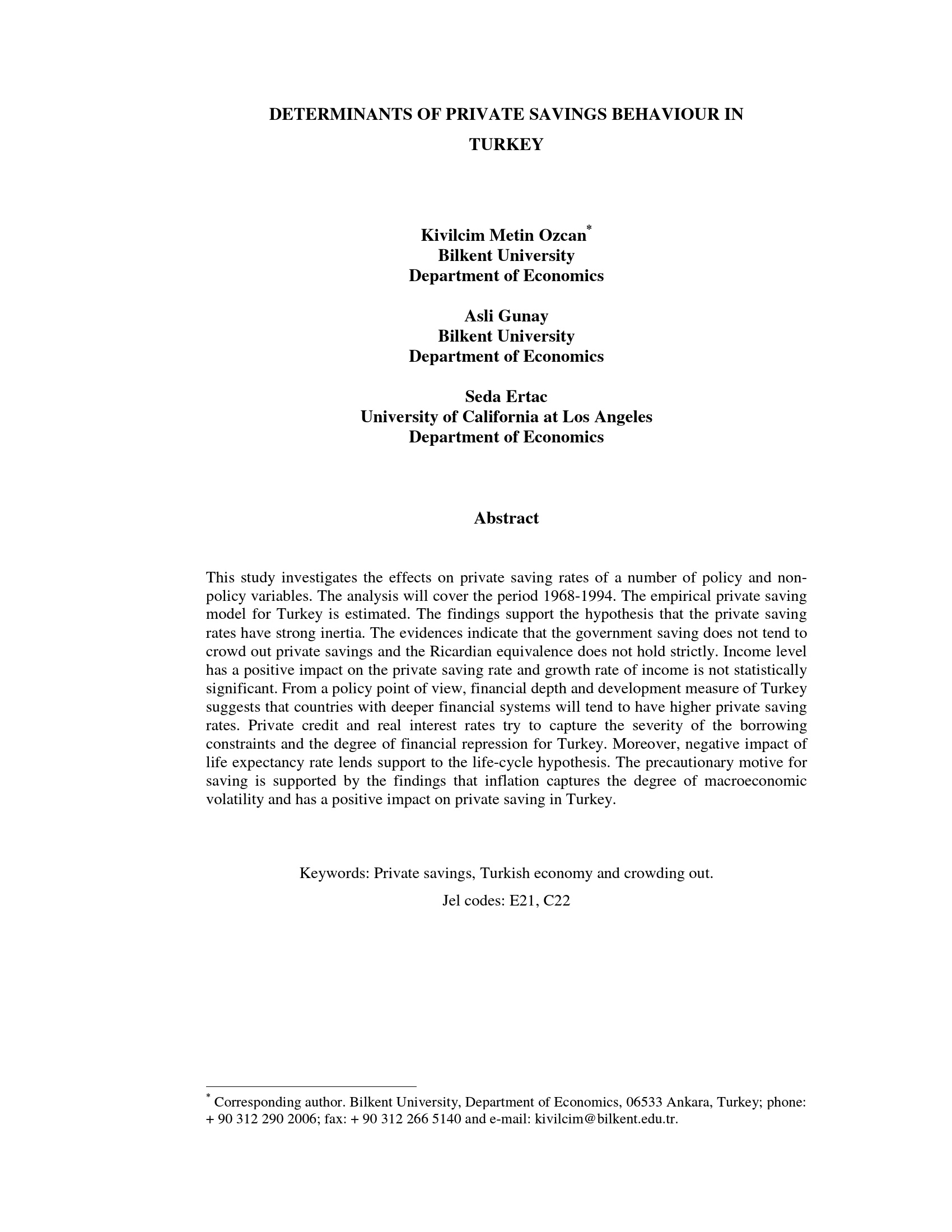 DETERMINANTS OF PRIVATE SAVINGS BEHAVIOUR IN TURKEY

Kivilcim Metin Ozcan*
Bilkent University
Department of Economics

Asli Gunay
Bilkent University
Department of Economics

Seda Ertac
University of California at Los Angeles
Department of Economics

Abstract

This study investigates the effects on private saving rates of a number of policy and non-policy variables. The analysis will cover the period 1968-1994. The empirical private saving model for Turkey is estimated. The findings support the hypothesis that the private saving rates have strong inertia. The evidences indicate that the government saving does not tend to crowd out private savings and the Ricardian equivalence does not hold strictly. Income level has a positive impact on the private saving rate and growth rate of income is not statistically significant. From a policy point of view, financial depth and development measure of Turkey suggests that countries with deeper financial systems will tend to have higher private saving rates. Private credit and real interest rates try to capture the severity of the borrowing constraints and the degree of financial repression for Turkey. Moreover, negative impact of life expectancy rate lends support to the life-cycle hypothesis. The precautionary motive for saving is supported by the findings that inflation captures the degree of macroeconomic volatility and has a positive impact on private saving in Turkey.

Keywords: Private savings, Turkish economy and crowding out.

Jel codes: E21, C22

* Corresponding author. Bilkent University, Department of Economics, 06533 Ankara, Turkey; phone: + 90 312 290 2006; fax: + 90 312 266 5140 and e-mail: kivilcim@bilkent.edu.tr.